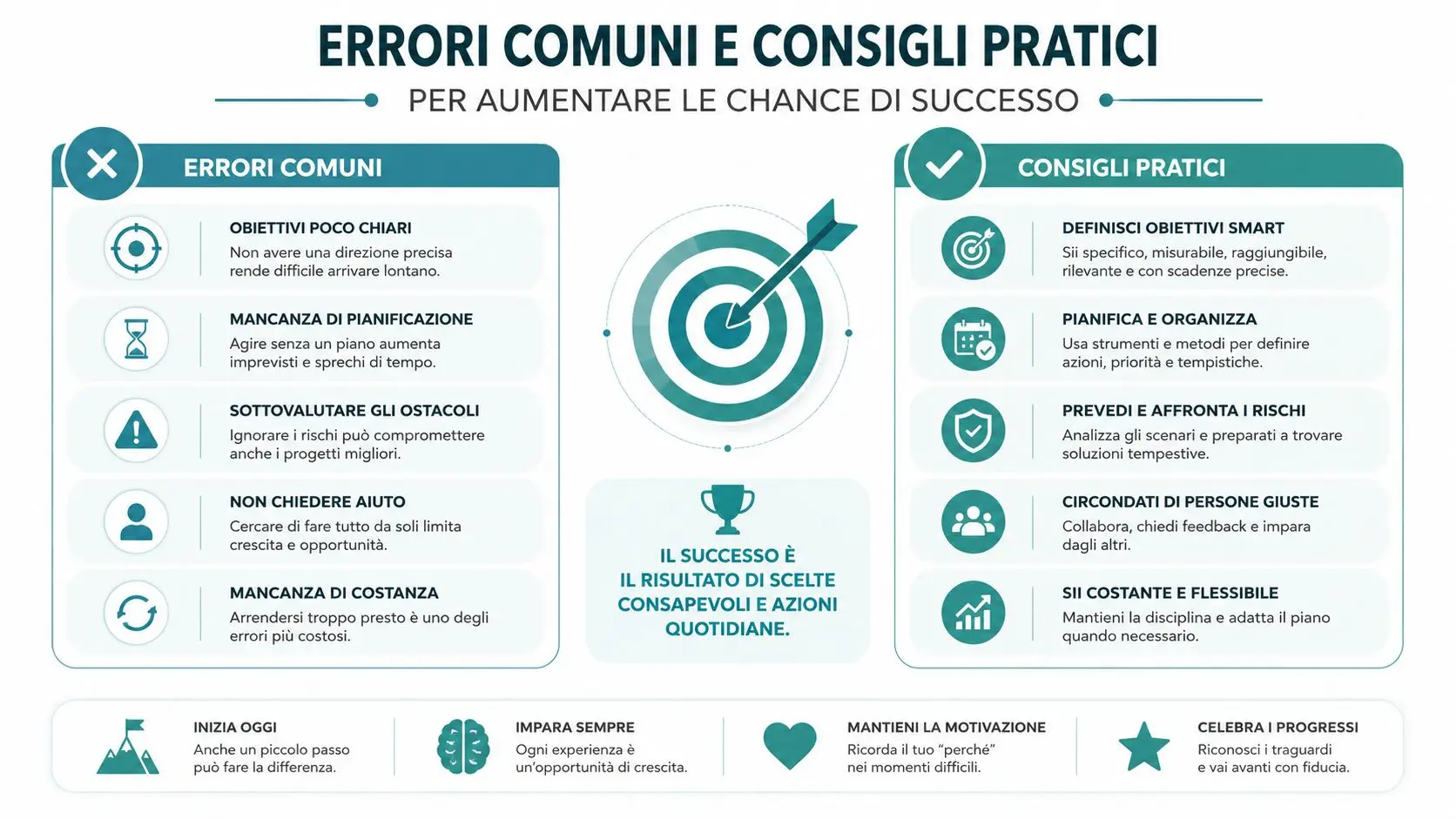 ERRORI COMUNI E CONSIGLI PRATICI

PER AUMENTARE LE CHANCE DI SUCCESSO

ERRORI COMUNI

OBIETTIVI POCO CHIARI
Non avere una direzione precisa rende difficile arrivare lontano.

MANCANZA DI PIANIFICAZIONE
Agire senza un piano aumenta imprevisti e sprechi di tempo.

SOTTOVALUTARE GLI OSTACOLI
Ignorare i rischi può compromettere anche i progetti migliori.

NON CHIEDERE AIUTO
Cercare di fare tutto da soli limita crescita e opportunità.

MANCANZA DI COSTANZA
Arrendersi troppo presto è uno degli errori più costosi.

IL SUCCESSO È IL RISULTATO DI SCELTE CONSAPEVOLI E AZIONI QUOTIDIANE.

CONSIGLI PRATICI

DEFINISCI OBIETTIVI SMART
Sii specifico, misurabile, raggiungibile, rilevante e con scadenze precise.

PIANIFICA E ORGANIZZA
Usa strumenti e metodi per definire azioni, priorità e tempistiche.

PREVEDI E AFFRONTA I RISCHI
Analizza gli scenari e preparati a trovare soluzioni tempestive.

CIRCONDATI DI PERSONE GIUSTE
Collabora, chiedi feedback e impara dagli altri.

SII COSTANTE E FLESSIBILE
Mantieni la disciplina e adatta il piano quando necessario.

INIZIA OGGI
Anche un piccolo passo può fare la differenza.

IMPARA SEMPRE
Ogni esperienza è un'opportunità di crescita.

MANTIENI LA MOTIVAZIONE
Ricorda il tuo "perché" nei momenti difficili.

CELEBRA I PROGRESSI
Riconosci i traguardi e vai avanti con fiducia.